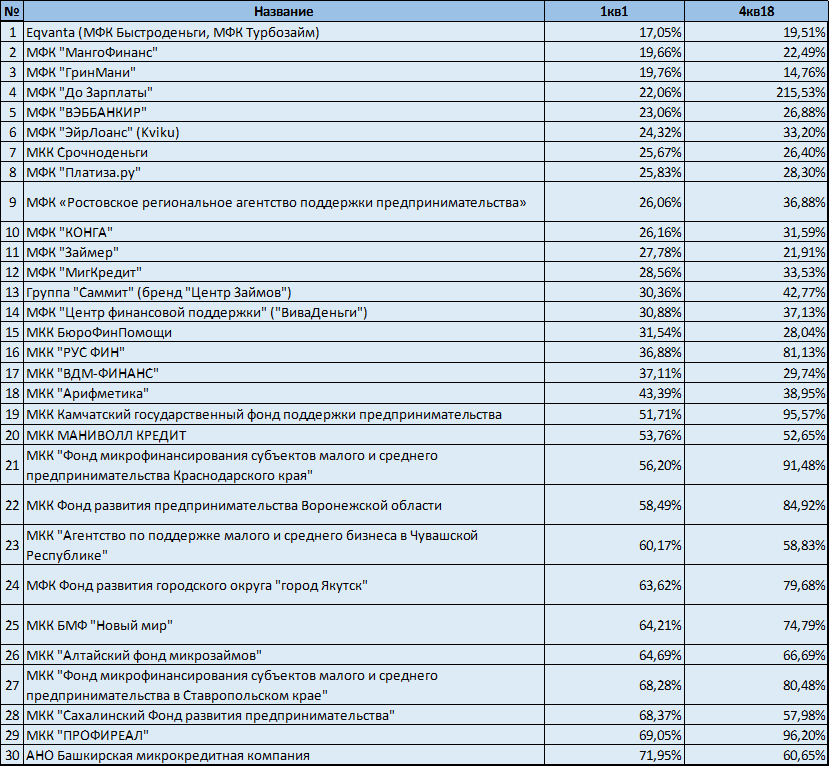 | № | Название | 1кв1 | 4кв18 |
|---|---|---|---|
| 1 | Eqvanta (МФК Быстроденьги, МФК Турбозайм) | 17,05% | 19,51% |
| 2 | МФК "МангоФинанс" | 19,66% | 22,49% |
| 3 | МФК "ГринМани" | 19,76% | 14,76% |
| 4 | МФК "До Зарплаты" | 22,06% | 215,53% |
| 5 | МФК "ВЭББАНКИР" | 23,06% | 26,88% |
| 6 | МФК "ЭйрЛоанс" (Kviku) | 24,32% | 33,20% |
| 7 | МКК Срочноденьги | 25,67% | 26,40% |
| 8 | МФК "Платиза.ру" | 25,83% | 28,30% |
| 9 | МФК «Ростовское региональное агентство поддержки предпринимательства» | 26,06% | 36,88% |
| 10 | МФК "КОНГА" | 26,16% | 31,59% |
| 11 | МФК "Займер" | 27,78% | 21,91% |
| 12 | МФК "МигКредит" | 28,56% | 33,53% |
| 13 | Группа "Саммит" (бренд "Центр Займов") | 30,36% | 42,77% |
| 14 | МФК "Центр финансовой поддержки" ("ВиваДеньги") | 30,88% | 37,13% |
| 15 | МКК БюроФинПомощи | 31,54% | 28,04% |
| 16 | МКК "РУС ФИН" | 36,88% | 81,13% |
| 17 | МКК "ВДМ-ФИНАНС" | 37,11% | 29,74% |
| 18 | МКК "Арифметика" | 43,39% | 38,95% |
| 19 | МКК Камчатский государственный фонд поддержки предпринимательства | 51,71% | 95,57% |
| 20 | МКК МАНИВОЛЛ КРЕДИТ | 53,76% | 52,65% |
| 21 | МКК "Фонд микрофинансирования субъектов малого и среднего предпринимательства Краснодарского края" | 56,20% | 91,48% |
| 22 | МКК Фонд развития предпринимательства Воронежской области | 58,49% | 84,92% |
| 23 | МКК "Агентство по поддержке малого и среднего бизнеса в Чувашской Республике" | 60,17% | 58,83% |
| 24 | МФК Фонд развития городского округа "город Якутск" | 63,62% | 79,68% |
| 25 | МКК БМФ "Новый мир" | 64,21% | 74,79% |
| 26 | МКК "Алтайский фонд микрозаймов" | 64,69% | 66,69% |
| 27 | МКК "Фонд микрофинансирования субъектов малого и среднего предпринимательства в Ставропольском крае" | 68,28% | 80,48% |
| 28 | МКК "Сахалинский Фонд развития предпринимательства" | 68,37% | 57,98% |
| 29 | МКК "ПРОФИРЕАЛ" | 69,05% | 96,20% |
| 30 | АНО Башкирская микрокредитная компания | 71,95% | 60,65% |